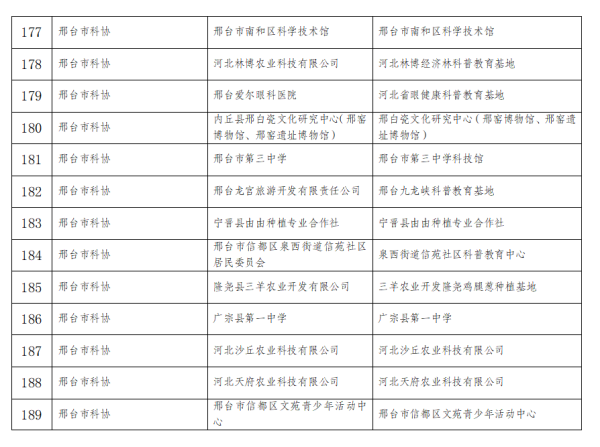 | 177 | 邢台市科协 | 邢台市南和区科学技术馆 | 邢台市南和区科学技术馆 |
|---|---|---|---|
| 178 | 邢台市科协 | 河北林博农业科技有限公司 | 河北林博经济林科普教育基地 |
| 179 | 邢台市科协 | 邢台爱尔眼科医院 | 河北省眼健康科普教育基地 |
| 180 | 邢台市科协 | 内丘县邢白瓷文化研究中心(邢窑博物馆、邢窑遗址博物馆) | 邢白瓷文化研究中心(邢窑博物馆、邢窑遗址博物馆) |
| 181 | 邢台市科协 | 邢台市第三中学 | 邢台市第三中学科技馆 |
| 182 | 邢台市科协 | 邢台龙宫旅游开发有限责任公司 | 邢台九龙峡科普教育基地 |
| 183 | 邢台市科协 | 宁晋县由由种植专业合作社 | 宁晋县由由种植专业合作社 |
| 184 | 邢台市科协 | 邢台市信都区泉西街道信苑社区居民委员会 | 泉西街道信苑社区科普教育中心 |
| 185 | 邢台市科协 | 隆尧县三羊农业开发有限公司 | 三羊农业开发隆尧鸡腿葱种植基地 |
| 186 | 邢台市科协 | 广宗县第一中学 | 广宗县第一中学 |
| 187 | 邢台市科协 | 河北沙丘农业科技有限公司 | 河北沙丘农业科技有限公司 |
| 188 | 邢台市科协 | 河北天府农业科技有限公司 | 河北天府农业科技有限公司 |
| 189 | 邢台市科协 | 邢台市信都区文苑青少年活动中心 | 邢台市信都区文苑青少年活动中心 |